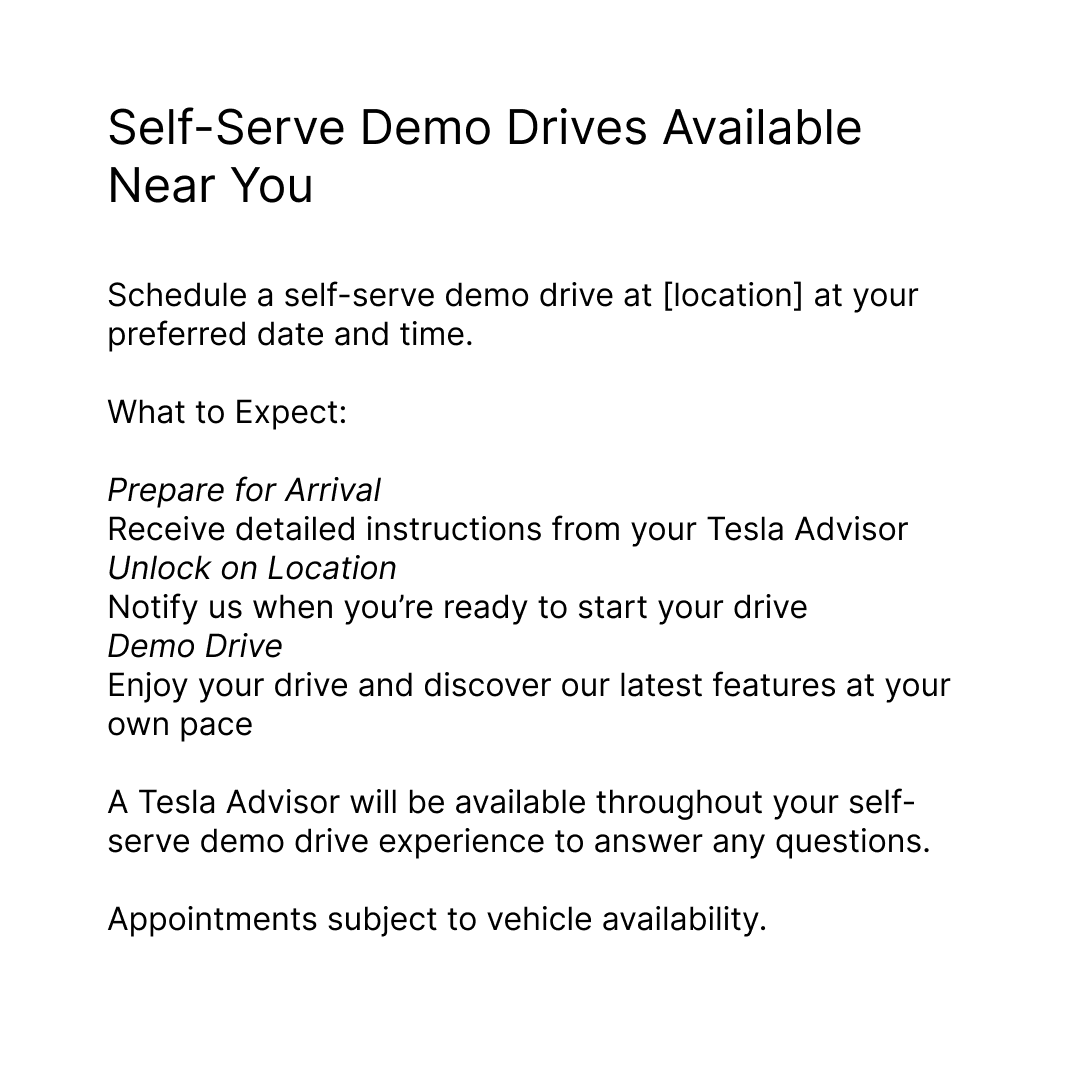 Self-Serve Demo Drives Available Near You

Schedule a self-serve demo drive at [location] at your preferred date and time.

What to Expect:

Prepare for Arrival
Receive detailed instructions from your Tesla Advisor
Unlock on Location
Notify us when you're ready to start your drive
Demo Drive
Enjoy your drive and discover our latest features at your own pace

A Tesla Advisor will be available throughout your self-serve demo drive experience to answer any questions.

Appointments subject to vehicle availability.